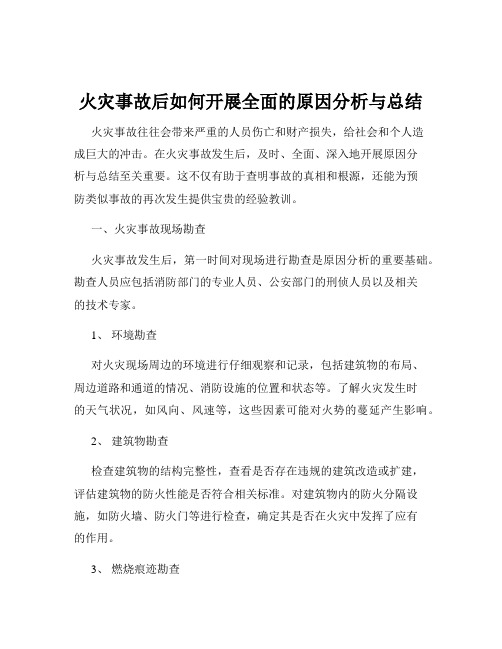 火灾事故后如何开展全面的原因分析与总结

火灾事故往往会带来严重的人员伤亡和财产损失，给社会和个人造成巨大的冲击。在火灾事故发生后，及时、全面、深入地开展原因分析与总结至关重要。这不仅有助于查明事故的真相和根源，还能为预防类似事故的再次发生提供宝贵的经验教训。

一、火灾事故现场勘查

火灾事故发生后，第一时间对现场进行勘查是原因分析的重要基础。勘查人员应包括消防部门的专业人员、公安部门的刑侦人员以及相关的技术专家。

1、 环境勘查

对火灾现场周边的环境进行仔细观察和记录，包括建筑物的布局、周边道路和通道的情况、消防设施的位置和状态等。了解火灾发生时的天气状况，如风向、风速等，这些因素可能对火势的蔓延产生影响。

2、 建筑物勘查

检查建筑物的结构完整性，查看是否存在违规的建筑改造或扩建，评估建筑物的防火性能是否符合相关标准。对建筑物内的防火分隔设施，如防火墙、防火门等进行检查，确定其是否在火灾中发挥了应有的作用。

3、 燃烧痕迹勘查